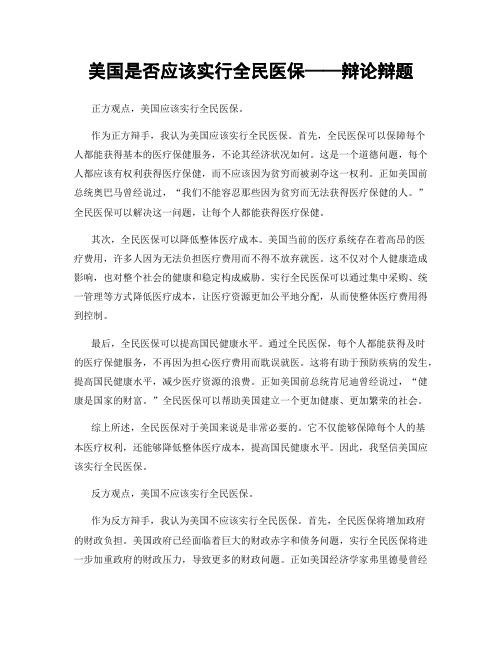 美国是否应该实行全民医保——辩论辩题

正方观点，美国应该实行全民医保。

作为正方辩手，我认为美国应该实行全民医保。首先，全民医保可以保障每个人都能获得基本的医疗保健服务，不论其经济状况如何。这是一个道德问题，每个人都应该有权利获得医疗保健，而不应该因为贫穷而被剥夺这一权利。正如美国前总统奥巴马曾经说过，“我们不能容忍那些因为贫穷而无法获得医疗保健的人。”全民医保可以解决这一问题，让每个人都能获得医疗保健。

其次，全民医保可以降低整体医疗成本。美国当前的医疗系统存在着高昂的医疗费用，许多人因为无法负担医疗费用而不得不放弃就医。这不仅对个人健康造成影响，也对整个社会的健康和稳定构成威胁。实行全民医保可以通过集中采购、统一管理等方式降低医疗成本，让医疗资源更加公平地分配，从而使整体医疗费用得到控制。

最后，全民医保可以提高国民健康水平。通过全民医保，每个人都能获得及时的医疗保健服务，不再因为担心医疗费用而耽误就医。这将有助于预防疾病的发生，提高国民健康水平，减少医疗资源的浪费。正如美国前总统肯尼迪曾经说过，“健康是国家的财富。”全民医保可以帮助美国建立一个更加健康、更加繁荣的社会。

综上所述，全民医保对于美国来说是非常必要的。它不仅能够保障每个人的基本医疗权利，还能够降低整体医疗成本，提高国民健康水平。因此，我坚信美国应该实行全民医保。

反方观点，美国不应该实行全民医保。

作为反方辩手，我认为美国不应该实行全民医保。首先，全民医保将增加政府的财政负担。美国政府已经面临着巨大的财政赤字和债务问题，实行全民医保将进一步加重政府的财政压力，导致更多的财政问题。正如美国经济学家弗里德曼曾经